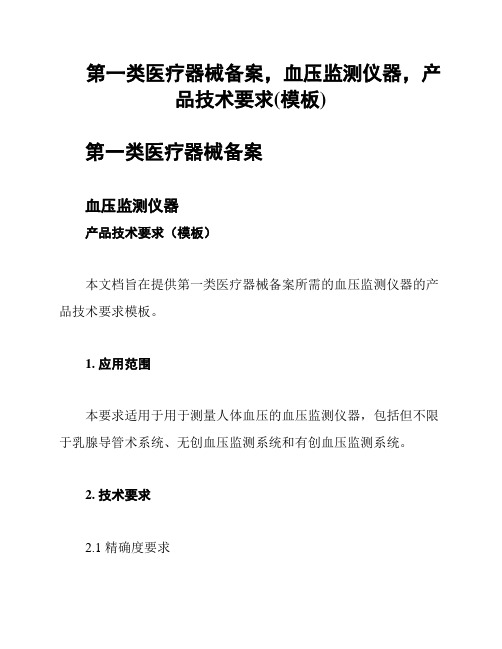 第一类医疗器械备案，血压监测仪器，产品技术要求(模板)

第一类医疗器械备案

血压监测仪器

产品技术要求（模板）

本文档旨在提供第一类医疗器械备案所需的血压监测仪器的产品技术要求模板。

1. 应用范围

本要求适用于用于测量人体血压的血压监测仪器，包括但不限于乳腺导管术系统、无创血压监测系统和有创血压监测系统。

2. 技术要求

2.1 精确度要求